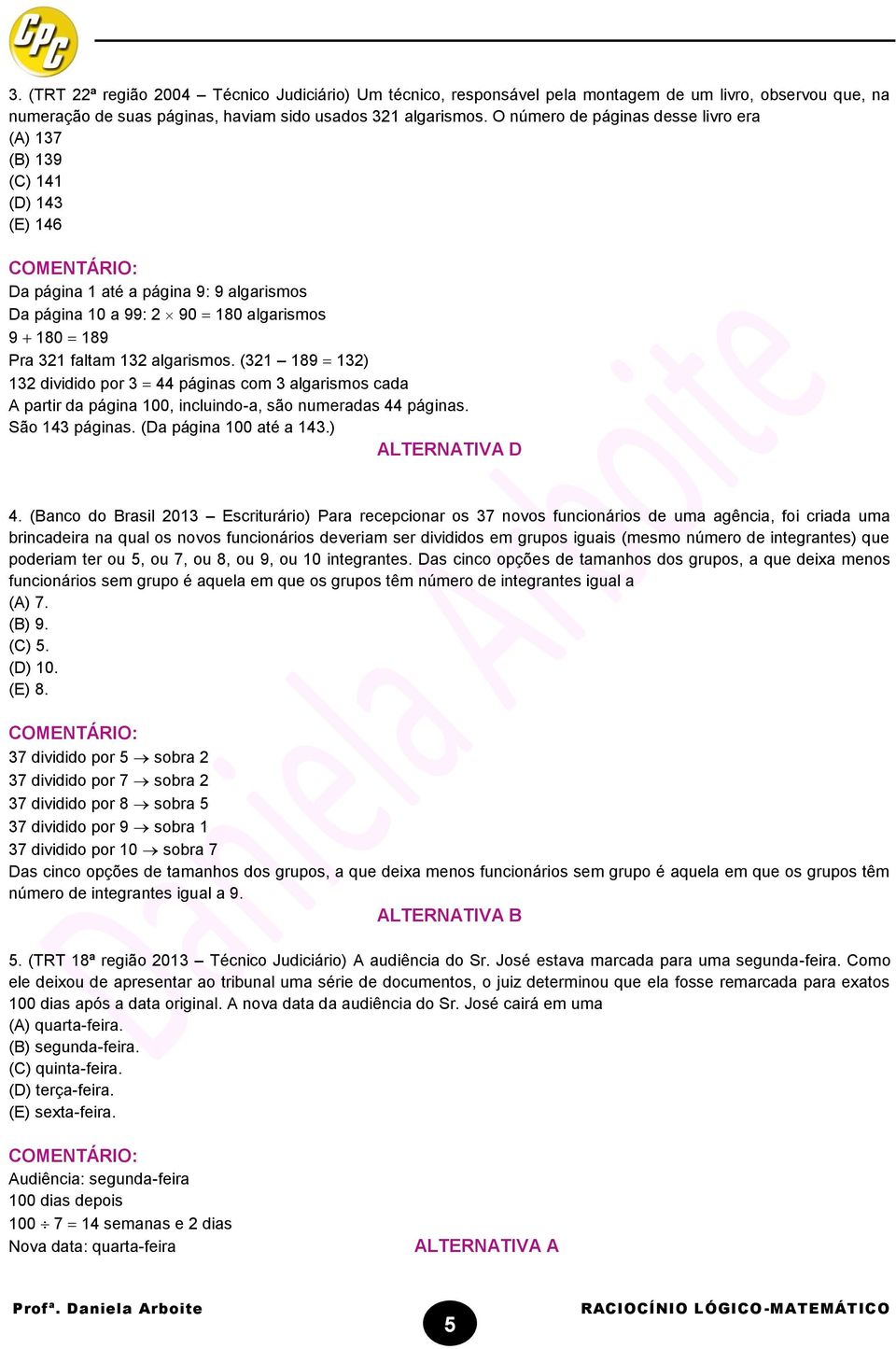 CPC

3. (TRT 22ª região 2004 – Técnico Judiciário) Um técnico, responsável pela montagem de um livro, observou que, na numeração de suas páginas, haviam sido usados 321 algarismos. O número de páginas desse livro era
(A) 137
(B) 139
(C) 141
(D) 143
(E) 146

COMENTÁRIO:
Da página 1 até a página 9: 9 algarismos
Da página 10 a 99: $2 \times 90 = 180$ algarismos
$9 + 180 = 189$
Pra 321 faltam 132 algarismos. ($321 - 189 = 132$)
132 dividido por $3 = 44$ páginas com 3 algarismos cada
A partir da página 100, incluindo-a, são numeradas 44 páginas.
São 143 páginas. (Da página 100 até a 143.)
ALTERNATIVA D

4. (Banco do Brasil 2013 – Escriturário) Para recepcionar os 37 novos funcionários de uma agência, foi criada uma brincadeira na qual os novos funcionários deveriam ser divididos em grupos iguais (mesmo número de integrantes) que poderiam ter ou 5, ou 7, ou 8, ou 9, ou 10 integrantes. Das cinco opções de tamanhos dos grupos, a que deixa menos funcionários sem grupo é aquela em que os grupos têm número de integrantes igual a
(A) 7.
(B) 9.
(C) 5.
(D) 10.
(E) 8.

COMENTÁRIO:
37 dividido por 5 $\rightarrow$ sobra 2
37 dividido por 7 $\rightarrow$ sobra 2
37 dividido por 8 $\rightarrow$ sobra 5
37 dividido por 9 $\rightarrow$ sobra 1
37 dividido por 10 $\rightarrow$ sobra 7
Das cinco opções de tamanhos dos grupos, a que deixa menos funcionários sem grupo é aquela em que os grupos têm número de integrantes igual a 9.
ALTERNATIVA B

5. (TRT 18ª região 2013 – Técnico Judiciário) A audiência do Sr. José estava marcada para uma segunda-feira. Como ele deixou de apresentar ao tribunal uma série de documentos, o juiz determinou que ela fosse remarcada para exatos 100 dias após a data original. A nova data da audiência do Sr. José cairá em uma
(A) quarta-feira.
(B) segunda-feira.
(C) quinta-feira.
(D) terça-feira.
(E) sexta-feira.

COMENTÁRIO:
Audiência: segunda-feira
100 dias depois
$100 \div 7 = 14$ semanas e 2 dias
Nova data: quarta-feira
ALTERNATIVA A

Daniela Arboite

Profª. Daniela Arboite
5
RACIOCÍNIO LÓGICO-MATEMÁTICO